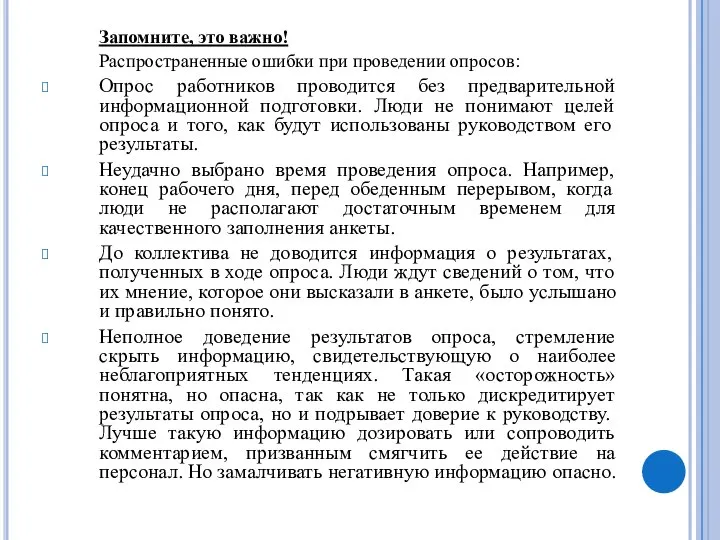 Запомните, это важно!

Распространенные ошибки при проведении опросов:

Опрос работников проводится без предварительной информационной подготовки. Люди не понимают целей опроса и того, как будут использованы руководством его результаты.

Неудачно выбрано время проведения опроса. Например, конец рабочего дня, перед обеденным перерывом, когда люди не располагают достаточным временем для качественного заполнения анкеты.

До коллектива не доводится информация о результатах, полученных в ходе опроса. Люди ждут сведений о том, что их мнение, которое они высказали в анкете, было услышано и правильно понято.

Неполное доведение результатов опроса, стремление скрыть информацию, свидетельствующую о наиболее неблагоприятных тенденциях. Такая «осторожность» понятна, но опасна, так как не только дискредитирует результаты опроса, но и подрывает доверие к руководству. Лучше такую информацию дозировать или сопроводить комментарием, призванным смягчить ее действие на персонал. Но замалчивать негативную информацию опасно.